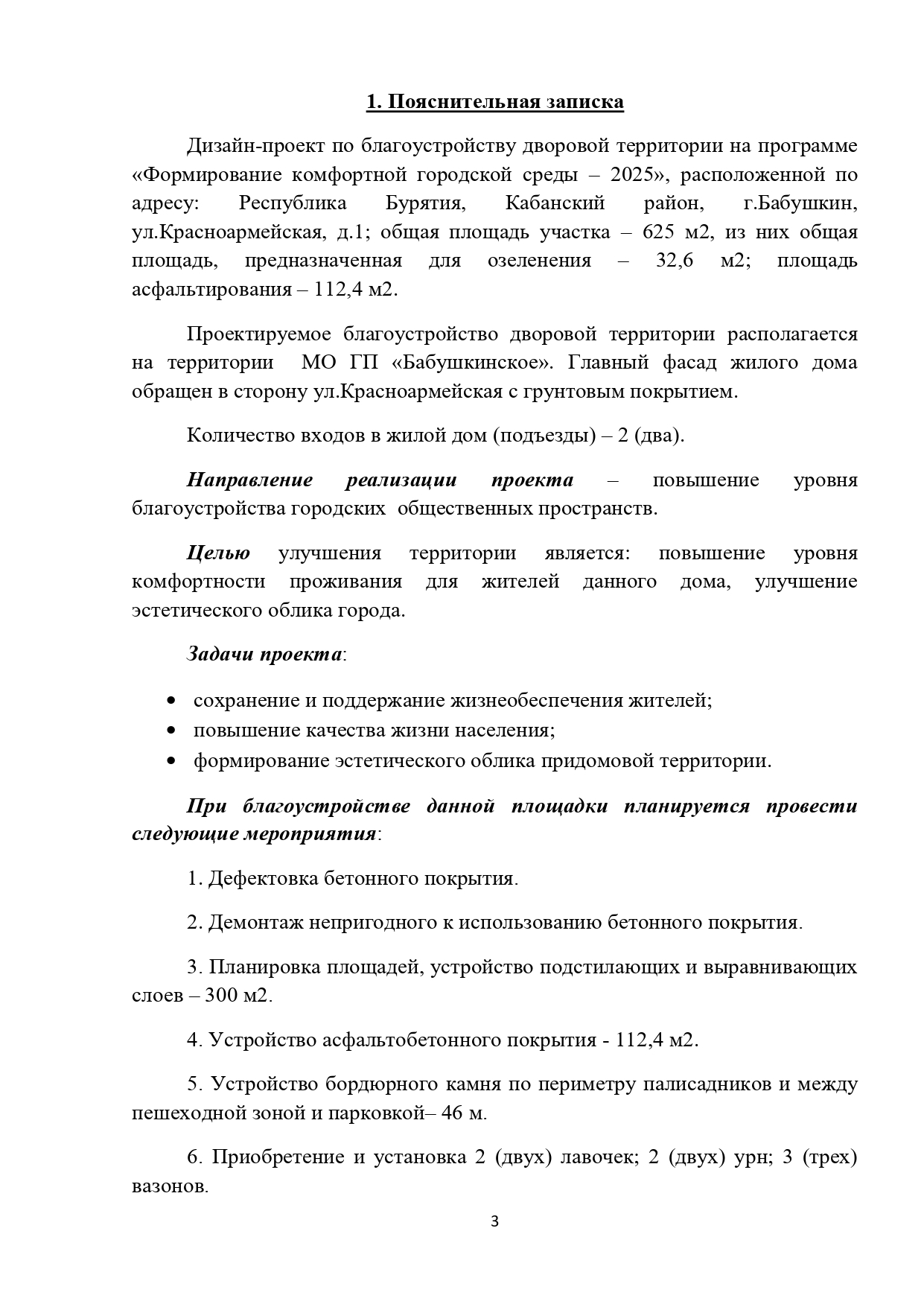 1. Пояснительная записка

Дизайн-проект по благоустройству дворовой территории на программе «Формирование комфортной городской среды – 2025», расположенной по адресу: Республика Бурятия, Кабанский район, г.Бабушкин, ул.Красноармейская, д.1; общая площадь участка – 625 м2, из них общая площадь, предназначенная для озеленения – 32,6 м2; площадь асфальтирования – 112,4 м2.

Проектируемое благоустройство дворовой территории располагается на территории МО ГП «Бабушкинское». Главный фасад жилого дома обращен в сторону ул.Красноармейская с грунтовым покрытием.

Количество входов в жилой дом (подъезды) – 2 (два).

Направление реализации проекта – повышение уровня благоустройства городских общественных пространств.

Целью улучшения территории является: повышение уровня комфортности проживания для жителей данного дома, улучшение эстетического облика города.

Задачи проекта:

• сохранение и поддержание жизнеобеспечения жителей;
• повышение качества жизни населения;
• формирование эстетического облика придомовой территории.

При благоустройстве данной площадки планируется провести следующие мероприятия:

1. Дефектовка бетонного покрытия.

2. Демонтаж непригодного к использованию бетонного покрытия.

3. Планировка площадей, устройство подстилающих и выравнивающих слоев – 300 м2.

4. Устройство асфальтобетонного покрытия - 112,4 м2.

5. Устройство бордюрного камня по периметру палисадников и между пешеходной зоной и парковкой– 46 м.

6. Приобретение и установка 2 (двух) лавочек; 2 (двух) урн; 3 (трех) вазонов.

3